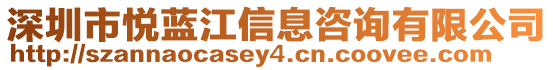 深圳市悦蓝江信息咨询有限公司
http://szannaocasey4.cn.coovee.com